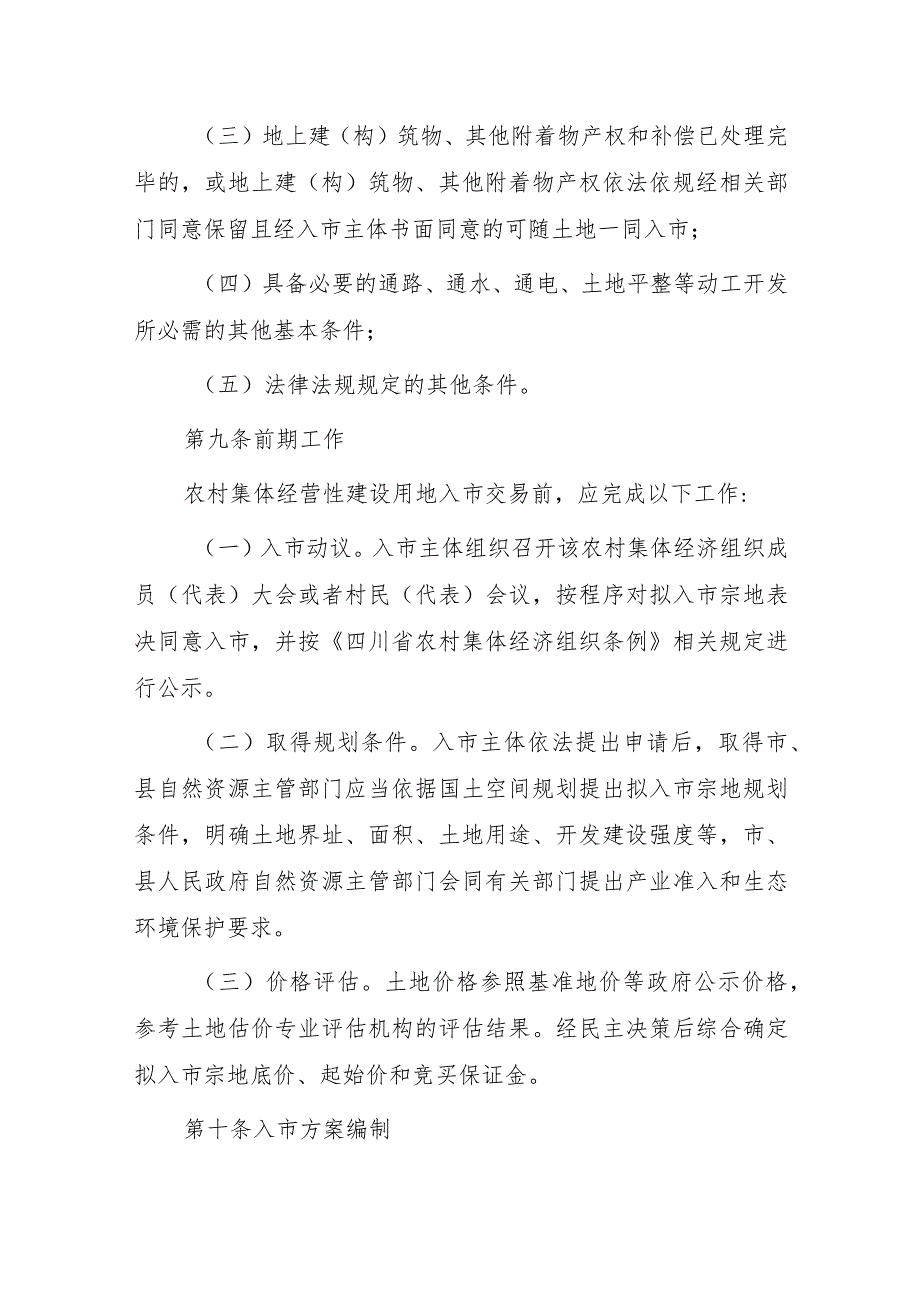 （三）地上建（构）筑物、其他附着物产权和补偿已处理完毕的，或地上建（构）筑物、其他附着物产权依法依规经相关部门同意保留且经入市主体书面同意的可随土地一同入市；

（四）具备必要的通路、通水、通电、土地平整等动工开发所必需的其他基本条件；

（五）法律法规规定的其他条件。

第九条前期工作

农村集体经营性建设用地入市交易前，应完成以下工作：

（一）入市动议。入市主体组织召开该农村集体经济组织成员（代表）大会或者村民（代表）会议，按程序对拟入市宗地表决同意入市，并按《四川省农村集体经济组织条例》相关规定进行公示。

（二）取得规划条件。入市主体依法提出申请后，取得市、县自然资源主管部门应当依据国土空间规划提出拟入市宗地规划条件，明确土地界址、面积、土地用途、开发建设强度等，市、县人民政府自然资源主管部门会同有关部门提出产业准入和生态环境保护要求。

（三）价格评估。土地价格参照基准地价等政府公示价格，参考土地估价专业评估机构的评估结果。经民主决策后综合确定拟入市宗地底价、起始价和竞买保证金。

第十条入市方案编制